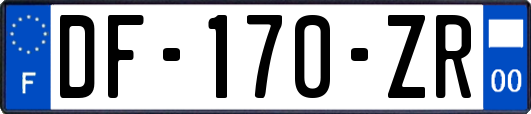 F
DF-170-ZR
00